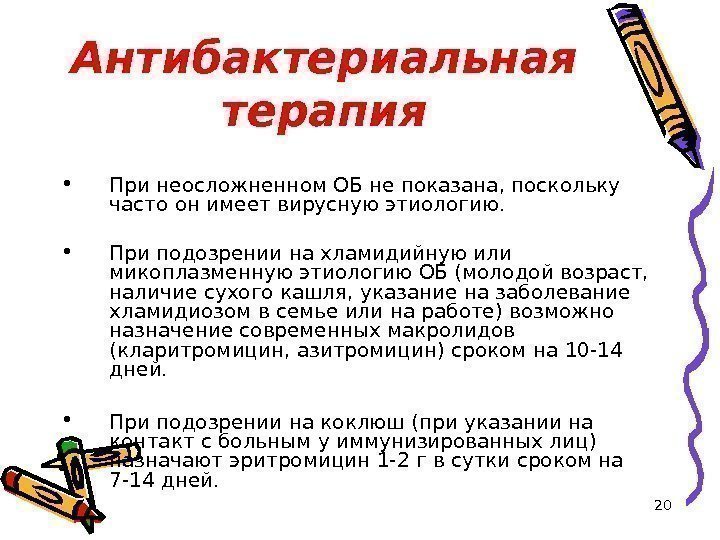 Антибактериальная терапия

• При неосложненном ОБ не показана, поскольку часто он имеет вирусную этиологию.

• При подозрении на хламидийную или микоплазменную этиологию ОБ (молодой возраст, наличие сухого кашля, указание на заболевание хламидиозом в семье или на работе) возможно назначение современных макролидов (кларитромицин, азитромицин) сроком на 10-14 дней.

• При подозрении на коклюш (при указании на контакт с больным у иммунизированных лиц) назначают эритромицин 1-2 г в сутки сроком на 7-14 дней.

20